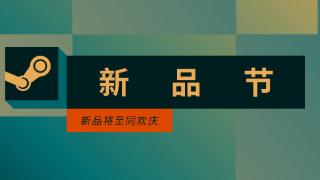 新 品 节

新品将至同欢庆